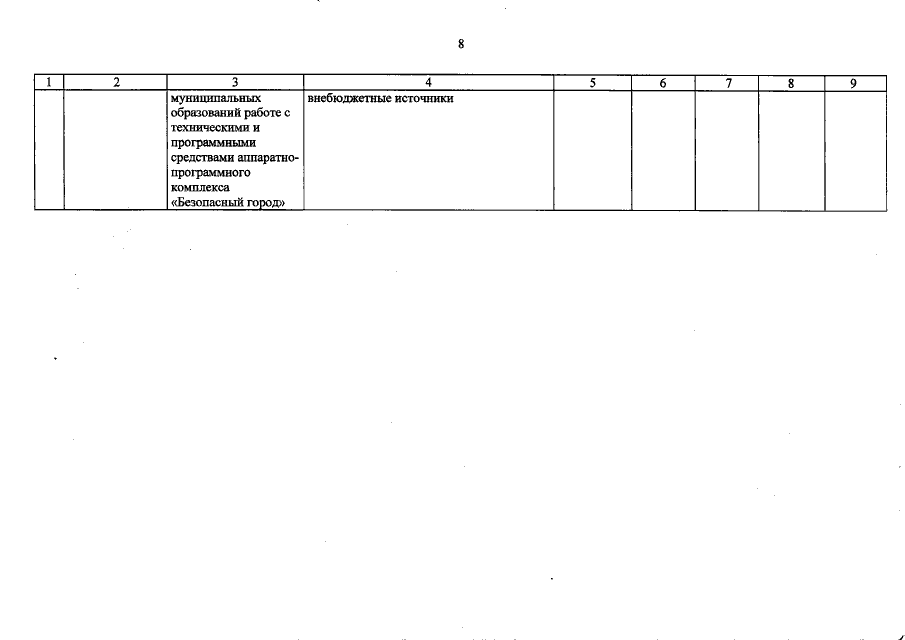 8

| 1 | 2 | 3 | 4 | 5 | 6 | 7 | 8 | 9 |
|---|---|---|---|---|---|---|---|---|
|  |  | муниципальных образований работе с техническими и программными средствами аппаратно-программного комплекса «Безопасный город» | внебюджетные источники |  |  |  |  |  |